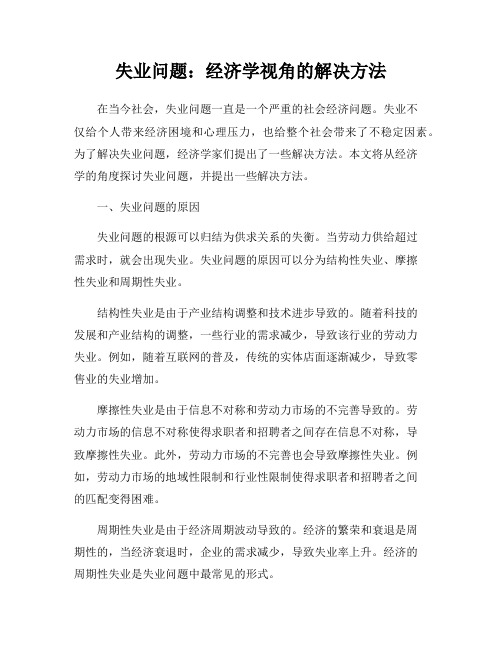 失业问题：经济学视角的解决方法

在当今社会，失业问题一直是一个严重的社会经济问题。失业不仅给个人带来经济困境和心理压力，也给整个社会带来了不稳定因素。为了解决失业问题，经济学家们提出了一些解决方法。本文将从经济学的角度探讨失业问题，并提出一些解决方法。

一、失业问题的原因

失业问题的根源可以归结为供求关系的失衡。当劳动力供给超过需求时，就会出现失业。失业问题的原因可以分为结构性失业、摩擦性失业和周期性失业。

结构性失业是由于产业结构调整和技术进步导致的。随着科技的发展和产业结构的调整，一些行业的需求减少，导致该行业的劳动力失业。例如，随着互联网的普及，传统的实体店面逐渐减少，导致零售业的失业增加。

摩擦性失业是由于信息不对称和劳动力市场的不完善导致的。劳动力市场的信息不对称使得求职者和招聘者之间存在信息不对称，导致摩擦性失业。此外，劳动力市场的不完善也会导致摩擦性失业。例如，劳动力市场的地域性限制和行业性限制使得求职者和招聘者之间的匹配变得困难。

周期性失业是由于经济周期波动导致的。经济的繁荣和衰退是周期性的，当经济衰退时，企业的需求减少，导致失业率上升。经济的周期性失业是失业问题中最常见的形式。